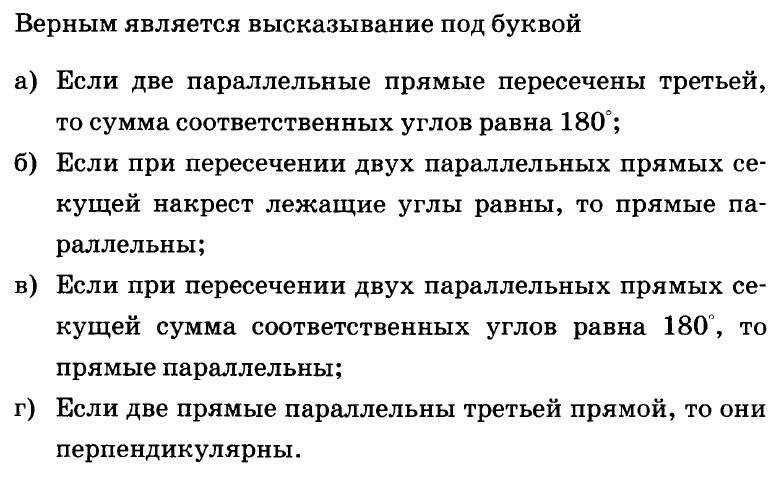 Верным является высказывание под буквой

а) Если две параллельные прямые пересечены третьей, то сумма соответственных углов равна $180^\circ$;

б) Если при пересечении двух параллельных прямых секущей накрест лежащие углы равны, то прямые параллельны;

в) Если при пересечении двух параллельных прямых секущей сумма соответственных углов равна $180^\circ$, то прямые параллельны;

г) Если две прямые параллельны третьей прямой, то они перпендикулярны.